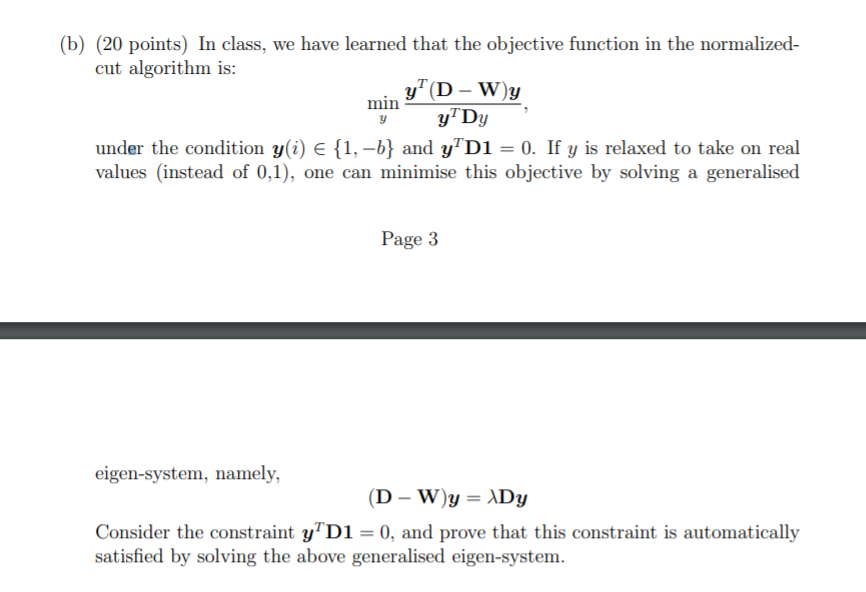 (b) (20 points) In class, we have learned that the objective function in the normalized-cut algorithm is:

$$\min_{y} \frac{\boldsymbol{y}^T(\mathbf{D}-\mathbf{W})\boldsymbol{y}}{\boldsymbol{y}^T\mathbf{D}y},$$

under the condition $\boldsymbol{y}(i) \in \{1, -b\}$ and $\boldsymbol{y}^T\mathbf{D1} = 0$. If $y$ is relaxed to take on real values (instead of 0,1), one can minimise this objective by solving a generalised

Page 3

eigen-system, namely,

$$(\mathbf{D}-\mathbf{W})\boldsymbol{y} = \lambda\mathbf{D}\boldsymbol{y}$$

Consider the constraint $\boldsymbol{y}^T\mathbf{D1} = 0$, and prove that this constraint is automatically satisfied by solving the above generalised eigen-system.